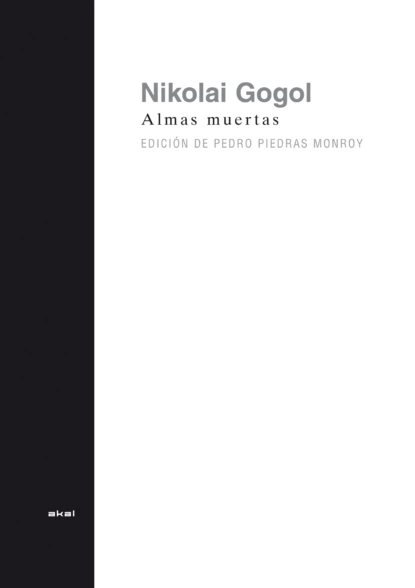 Nikolai Gogol
Almas muertas
EDICIÓN DE PEDRO PIEDRAS MONROY

akal